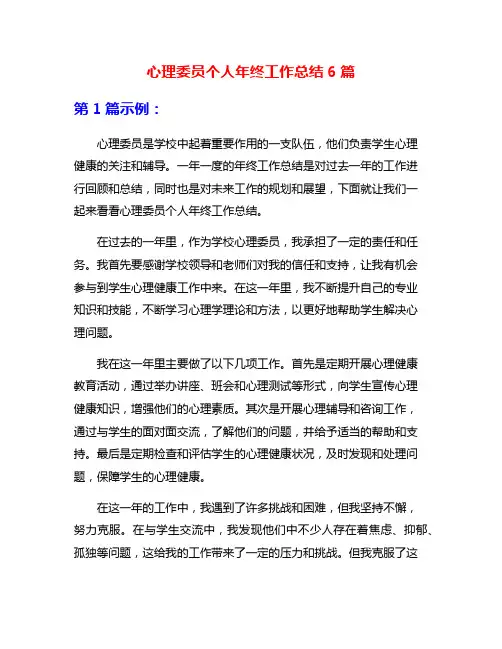 心理委员个人年终工作总结 6 篇

第 1 篇示例：

心理委员是学校中起着重要作用的一支队伍，他们负责学生心理健康的关注和辅导。一年一度的年终工作总结是对过去一年的工作进行回顾和总结，同时也是对未来工作的规划和展望，下面就让我们一起来看看心理委员个人年终工作总结。

在过去的一年里，作为学校心理委员，我承担了一定的责任和任务。我首先要感谢学校领导和老师们对我的信任和支持，让我有机会参与到学生心理健康工作中来。在这一年里，我不断提升自己的专业知识和技能，不断学习心理学理论和方法，以更好地帮助学生解决心理问题。

我在这一年里主要做了以下几项工作。首先是定期开展心理健康教育活动，通过举办讲座、班会和心理测试等形式，向学生宣传心理健康知识，增强他们的心理素质。其次是开展心理辅导和咨询工作，通过与学生的面对面交流，了解他们的问题，并给予适当的帮助和支持。最后是定期检查和评估学生的心理健康状况，及时发现和处理问题，保障学生的心理健康。

在这一年的工作中，我遇到了许多挑战和困难，但我坚持不懈，努力克服。在与学生交流中，我发现他们中不少人存在着焦虑、抑郁、孤独等问题，这给我的工作带来了一定的压力和挑战。但我克服了这